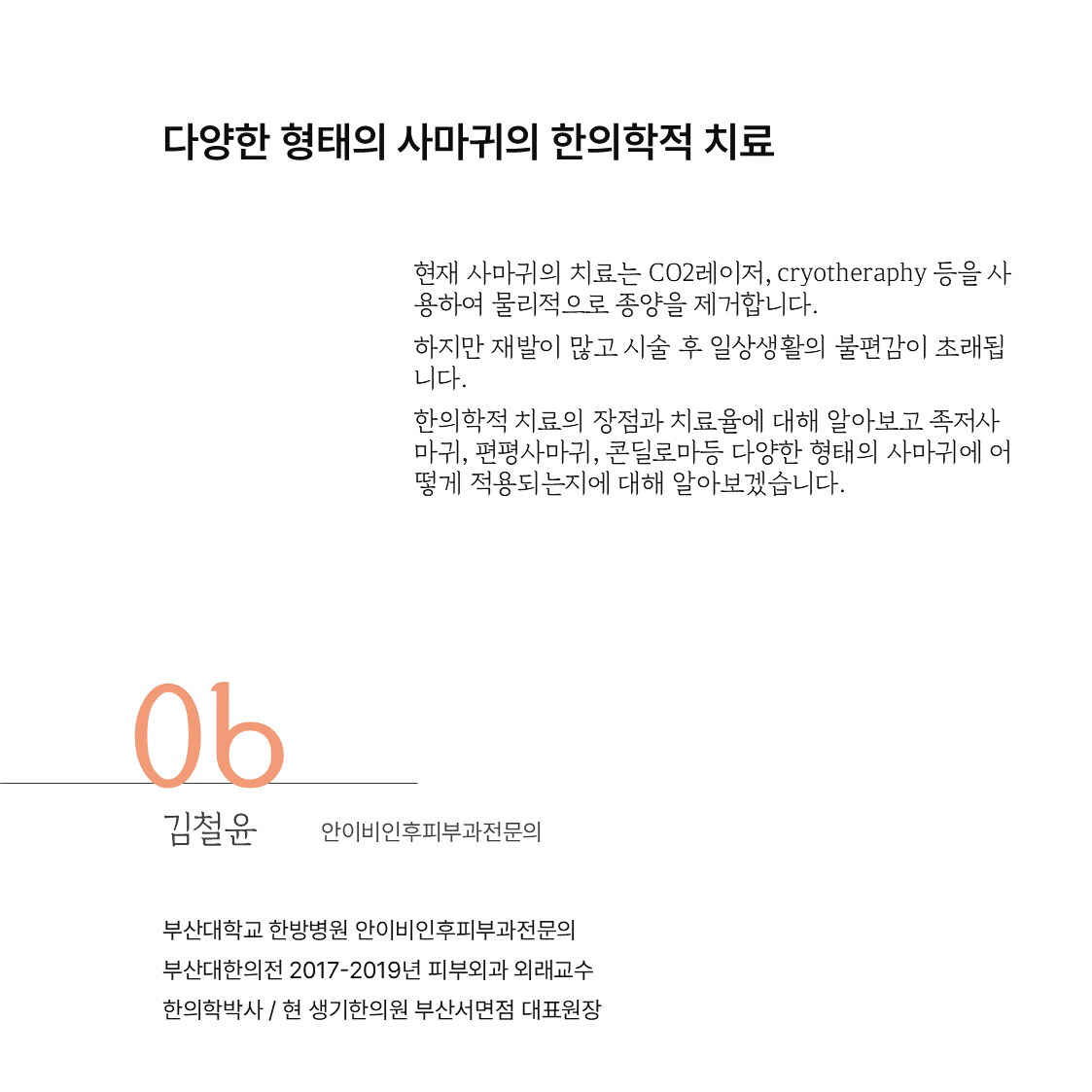 다양한 형태의 사마귀의 한의학적 치료

현재 사마귀의 치료는 CO2레이저, cryotheraphy 등을 사용하여 물리적으로 종양을 제거합니다.

하지만 재발이 많고 시술 후 일상생활의 불편감이 초래됩니다.

한의학적 치료의 장점과 치료율에 대해 알아보고 족저사마귀, 편평사마귀, 콘딜로마등 다양한 형태의 사마귀에 어떻게 적용되는지에 대해 알아보겠습니다.

06

김철윤 안이비인후피부과전문의

부산대학교 한방병원 안이비인후피부과전문의
부산대한의전 2017-2019년 피부외과 외래교수
한의학박사 / 현 생기한의원 부산서면점 대표원장